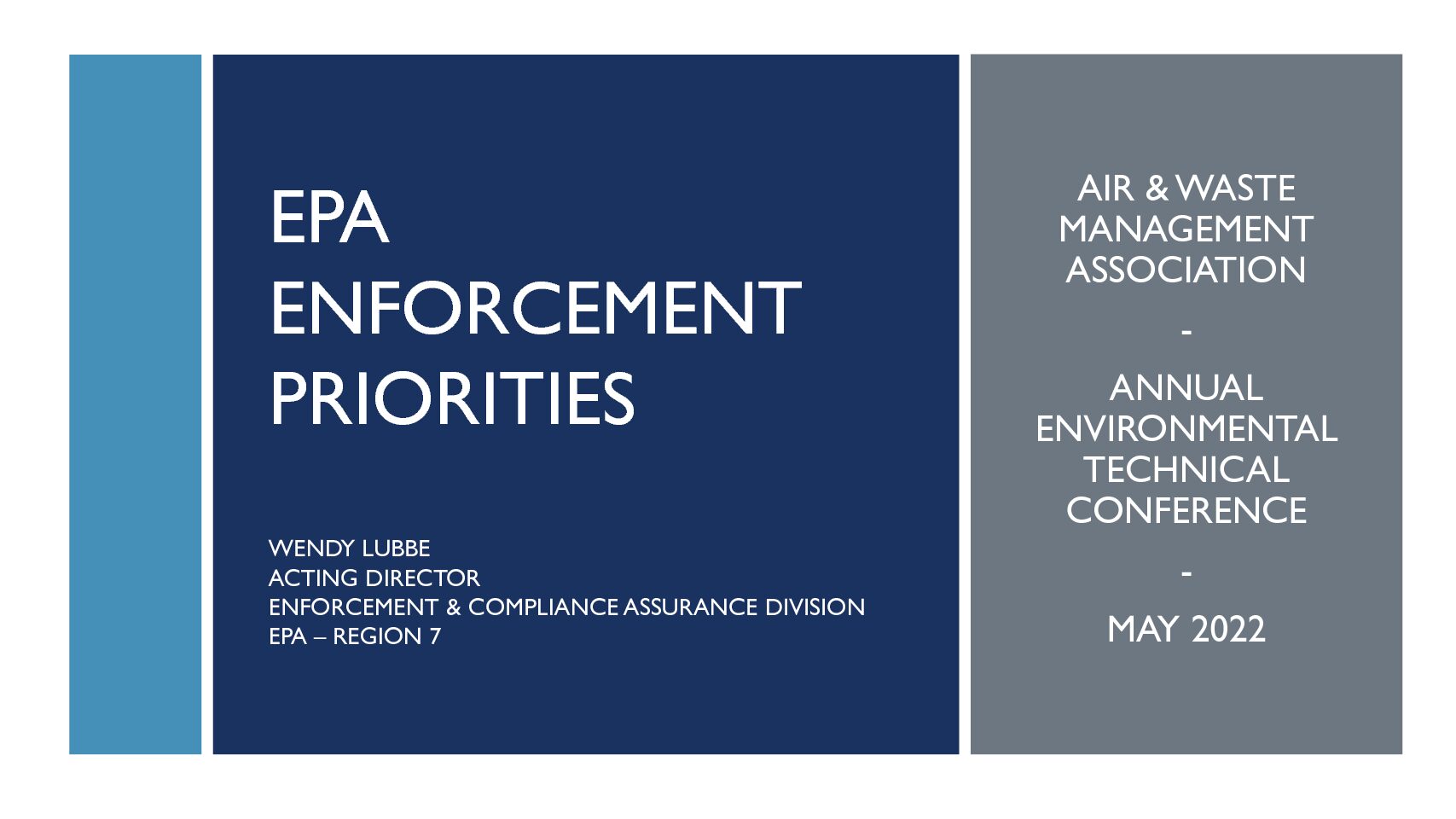 EPA ENFORCEMENT PRIORITIES

WENDY LUBBE
ACTING DIRECTOR
ENFORCEMENT & COMPLIANCE ASSURANCE DIVISION
EPA – REGION 7

AIR & WASTE MANAGEMENT ASSOCIATION

-

ANNUAL ENVIRONMENTAL TECHNICAL CONFERENCE

-

MAY 2022